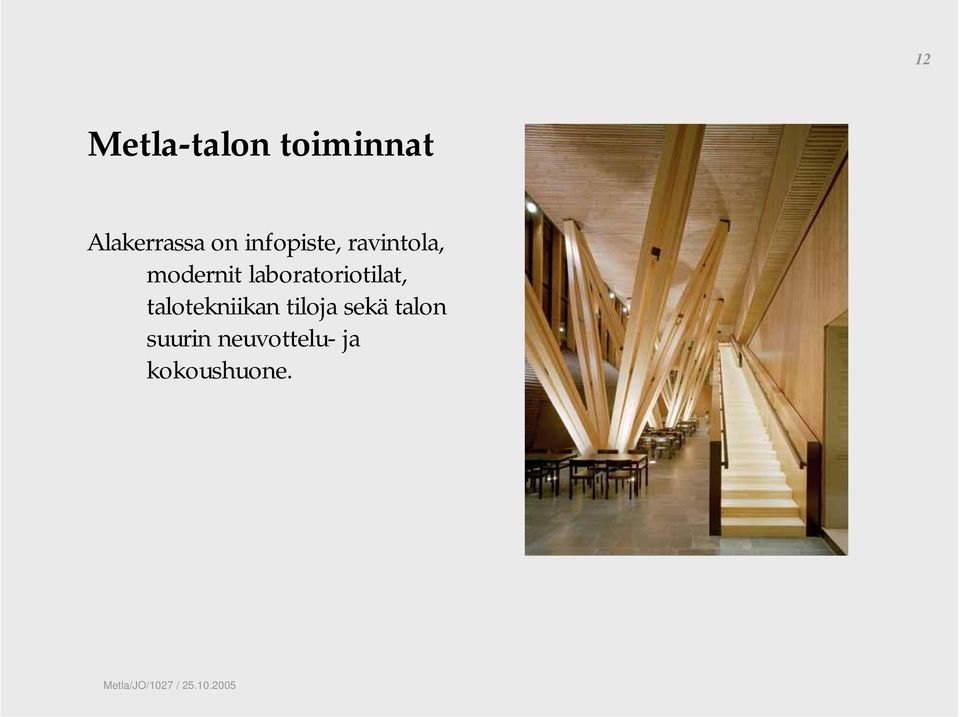 12

Metla-talon toiminnat

Alakerrassa on infopiste, ravintola, modernit laboratoriotilat, talotekniikan tiloja sekä talon suurin neuvottelu- ja kokoushuone.

Metla/JO/1027 / 25.10.2005